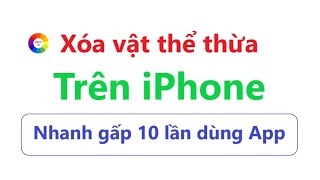 Xóa vật thể thừa

Trên iPhone

Nhanh gấp 10 lần dùng App